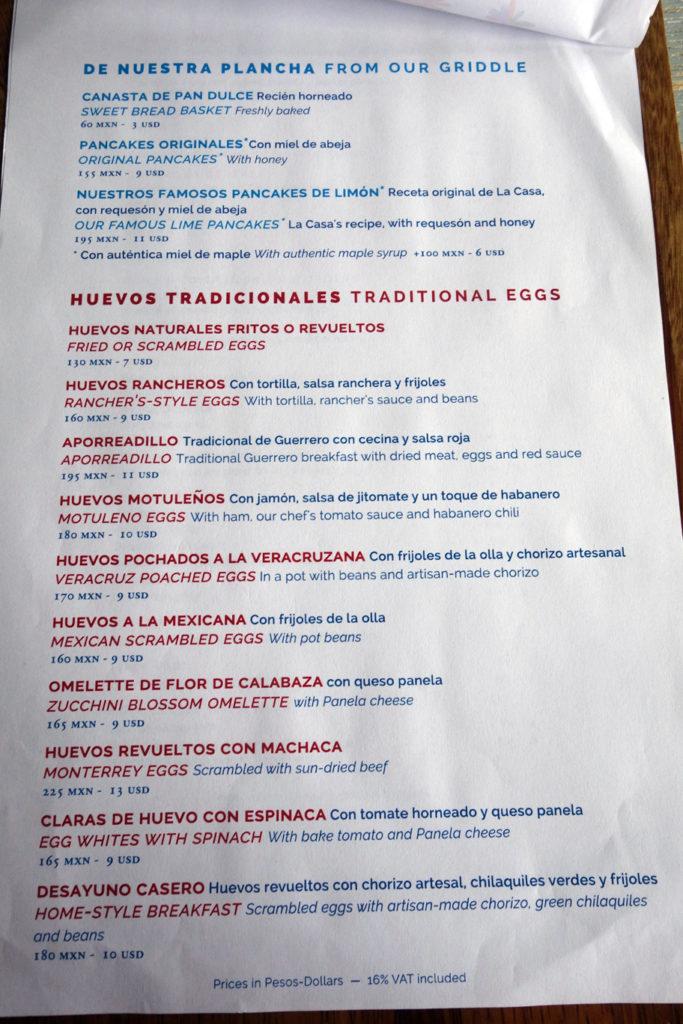 DE NUESTRA PLANCHA FROM OUR GRIDDLE

CANASTA DE PAN DULCE Recién horneado
SWEET BREAD BASKET Freshly baked
60 MXN - 3 USD

PANCAKES ORIGINALES* Con miel de abeja
ORIGINAL PANCAKES* With honey
155 MXN - 9 USD

NUESTROS FAMOSOS PANCAKES DE LIMÓN* Receta original de La Casa, con requesón y miel de abeja
OUR FAMOUS LIME PANCAKES* La Casa's recipe, with requesón and honey
195 MXN - 11 USD
* Con auténtica miel de maple With authentic maple syrup +100 MXN - 6 USD

HUEVOS TRADICIONALES TRADITIONAL EGGS

HUEVOS NATURALES FRITOS O REVUELTOS
FRIED OR SCRAMBLED EGGS
130 MXN - 7 USD

HUEVOS RANCHEROS Con tortilla, salsa ranchera y frijoles
RANCHER'S-STYLE EGGS With tortilla, rancher's sauce and beans
160 MXN - 9 USD

APORREADILLO Tradicional de Guerrero con cecina y salsa roja
APORREADILLO Traditional Guerrero breakfast with dried meat, eggs and red sauce
195 MXN - 11 USD

HUEVOS MOTULEÑOS Con jamón, salsa de jitomate y un toque de habanero
MOTULENO EGGS With ham, our chef's tomato sauce and habanero chili
180 MXN - 10 USD

HUEVOS POCHADOS A LA VERACRUZANA Con frijoles de la olla y chorizo artesanal
VERACRUZ POACHED EGGS In a pot with beans and artisan-made chorizo
170 MXN - 9 USD

HUEVOS A LA MEXICANA Con frijoles de la olla
MEXICAN SCRAMBLED EGGS With pot beans
160 MXN - 9 USD

OMELETTE DE FLOR DE CALABAZA con queso panela
ZUCCHINI BLOSSOM OMELETTE with Panela cheese
165 MXN - 9 USD

HUEVOS REVUELTOS CON MACHACA
MONTERREY EGGS Scrambled with sun-dried beef
225 MXN - 13 USD

CLARAS DE HUEVO CON ESPINACA Con tomate horneado y queso panela
EGG WHITES WITH SPINACH With bake tomato and Panela cheese
165 MXN - 9 USD

DESAYUNO CASERO Huevos revueltos con chorizo artesal, chilaquiles verdes y frijoles
HOME-STYLE BREAKFAST Scrambled eggs with artisan-made chorizo, green chilaquiles and beans
180 MXN - 10 USD

Prices in Pesos-Dollars — 16% VAT included